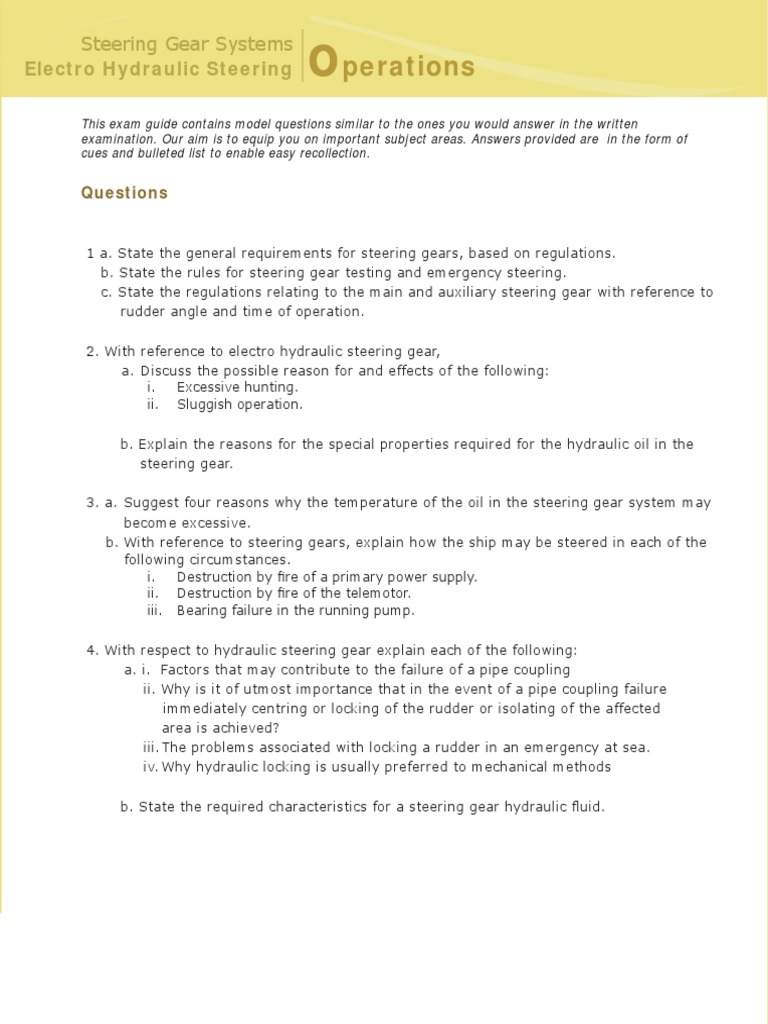 Steering Gear Systems
Electro Hydraulic Steering

Operations

This exam guide contains model questions similar to the ones you would answer in the written examination. Our aim is to equip you on important subject areas. Answers provided are in the form of cues and bulleted list to enable easy recollection.

Questions

1 a. State the general requirements for steering gears, based on regulations.
b. State the rules for steering gear testing and emergency steering.
c. State the regulations relating to the main and auxiliary steering gear with reference to rudder angle and time of operation.

2. With reference to electro hydraulic steering gear,
a. Discuss the possible reason for and effects of the following:
i. Excessive hunting.
ii. Sluggish operation.

b. Explain the reasons for the special properties required for the hydraulic oil in the steering gear.

3. a. Suggest four reasons why the temperature of the oil in the steering gear system may become excessive.
b. With reference to steering gears, explain how the ship may be steered in each of the following circumstances.
i. Destruction by fire of a primary power supply.
ii. Destruction by fire of the telemotor.
iii. Bearing failure in the running pump.

4. With respect to hydraulic steering gear explain each of the following:
a. i. Factors that may contribute to the failure of a pipe coupling
ii. Why is it of utmost importance that in the event of a pipe coupling failure immediately centring or locking of the rudder or isolating of the affected area is achieved?
iii. The problems associated with locking a rudder in an emergency at sea.
iv. Why hydraulic locking is usually preferred to mechanical methods

b. State the required characteristics for a steering gear hydraulic fluid.